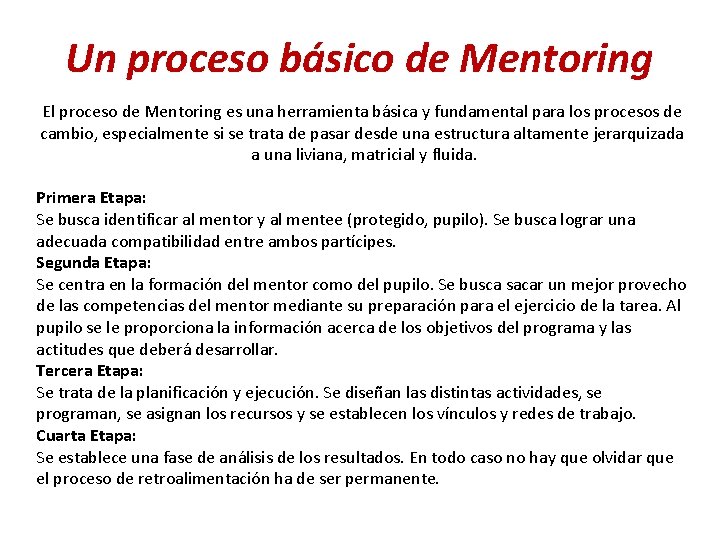 Un proceso básico de Mentoring

El proceso de Mentoring es una herramienta básica y fundamental para los procesos de cambio, especialmente si se trata de pasar desde una estructura altamente jerarquizada a una liviana, matricial y fluida.

Primera Etapa:
Se busca identificar al mentor y al mentee (protegido, pupilo). Se busca lograr una adecuada compatibilidad entre ambos partícipes.
Segunda Etapa:
Se centra en la formación del mentor como del pupilo. Se busca sacar un mejor provecho de las competencias del mentor mediante su preparación para el ejercicio de la tarea. Al pupilo se le proporciona la información acerca de los objetivos del programa y las actitudes que deberá desarrollar.
Tercera Etapa:
Se trata de la planificación y ejecución. Se diseñan las distintas actividades, se programan, se asignan los recursos y se establecen los vínculos y redes de trabajo.
Cuarta Etapa:
Se establece una fase de análisis de los resultados. En todo caso no hay que olvidar que el proceso de retroalimentación ha de ser permanente.